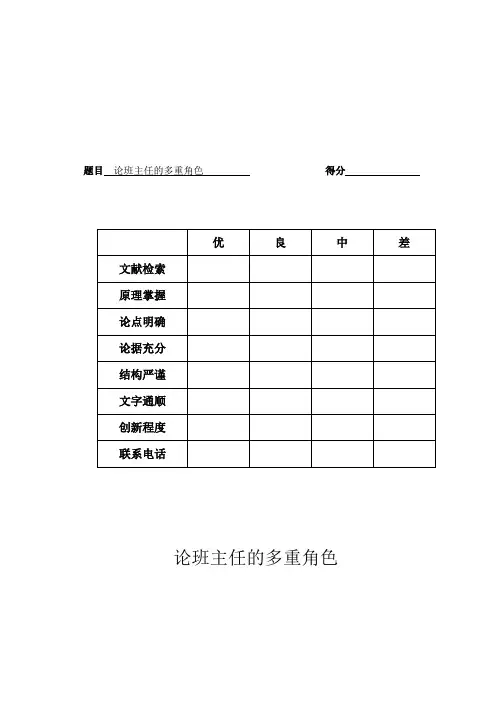 题目 论班主任的多重角色 得分

|  | 优 | 良 | 中 | 差 |
|---|---|---|---|---|
| 文献检索 |  |  |  |  |
| 原理掌握 |  |  |  |  |
| 论点明确 |  |  |  |  |
| 论据充分 |  |  |  |  |
| 结构严谨 |  |  |  |  |
| 文字通顺 |  |  |  |  |
| 创新程度 |  |  |  |  |
| 联系电话 |  |  |  |  |

论班主任的多重角色